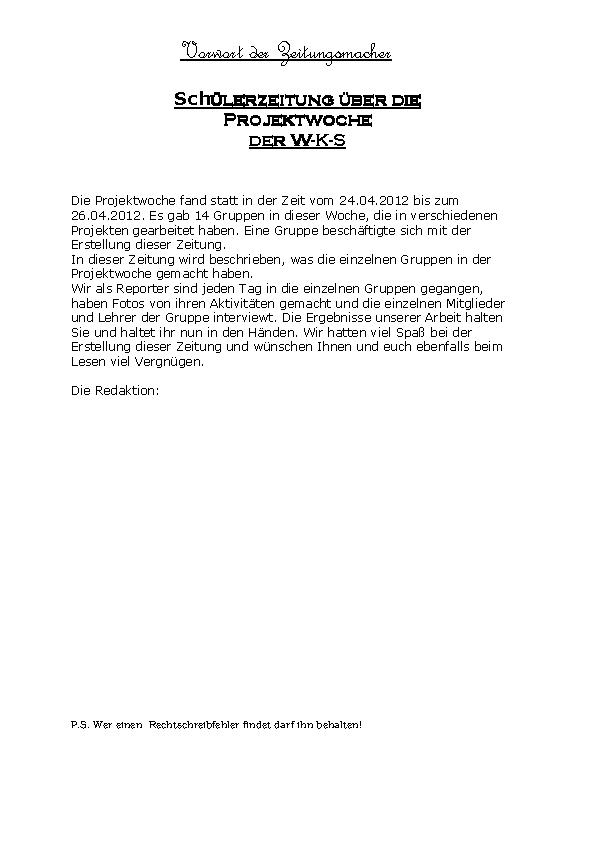 Vorwort der Zeitungsmacher

Schülerzeitung über die Projektwoche der W-K-S

Die Projektwoche fand statt in der Zeit vom 24.04.2012 bis zum 26.04.2012. Es gab 14 Gruppen in dieser Woche, die in verschiedenen Projekten gearbeitet haben. Eine Gruppe beschäftigte sich mit der Erstellung dieser Zeitung.
In dieser Zeitung wird beschrieben, was die einzelnen Gruppen in der Projektwoche gemacht haben.
Wir als Reporter sind jeden Tag in die einzelnen Gruppen gegangen, haben Fotos von ihren Aktivitäten gemacht und die einzelnen Mitglieder und Lehrer der Gruppe interviewt. Die Ergebnisse unserer Arbeit halten Sie und haltet ihr nun in den Händen. Wir hatten viel Spaß bei der Erstellung dieser Zeitung und wünschen Ihnen und euch ebenfalls beim Lesen viel Vergnügen.

Die Redaktion:

P.S. Wer einen Rechtschreibfehler findet darf ihn behalten!